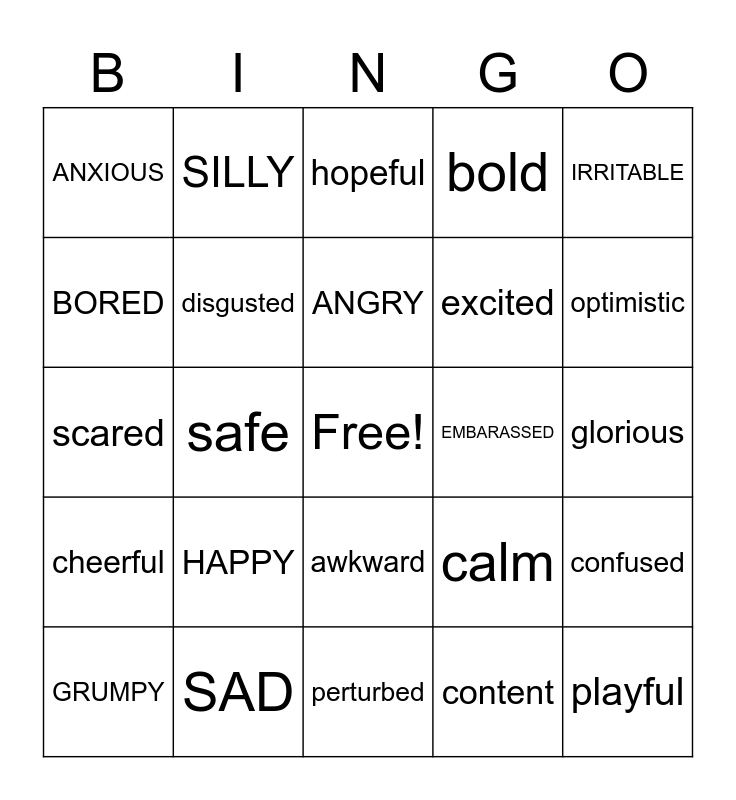 | B | I | N | G | O |
|---|---|---|---|---|
| ANXIOUS | SILLY | hopeful | bold | IRRITABLE |
| BORED | disgusted | ANGRY | excited | optimistic |
| scared | safe | Free! | EMBARASSED | glorious |
| cheerful | HAPPY | awkward | calm | confused |
| GRUMPY | SAD | perturbed | content | playful |